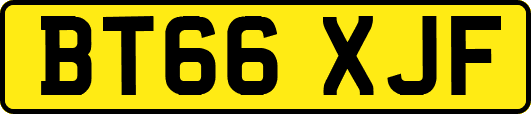 BT66 XJF